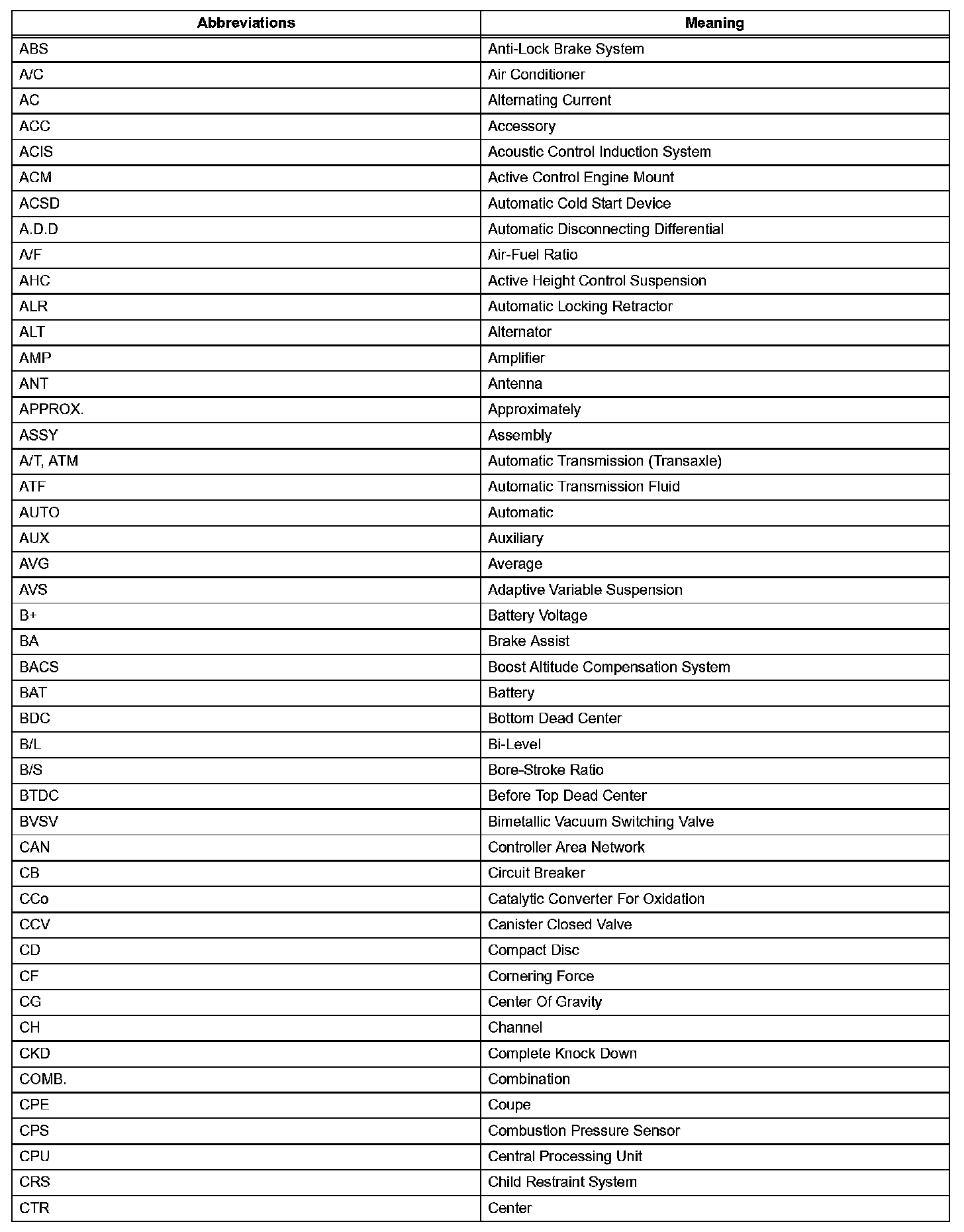 | Abbreviations | Meaning |
|---|---|
| ABS | Anti-Lock Brake System |
| A/C | Air Conditioner |
| AC | Alternating Current |
| ACC | Accessory |
| ACIS | Acoustic Control Induction System |
| ACM | Active Control Engine Mount |
| ACSD | Automatic Cold Start Device |
| A.D.D | Automatic Disconnecting Differential |
| A/F | Air-Fuel Ratio |
| AHC | Active Height Control Suspension |
| ALR | Automatic Locking Retractor |
| ALT | Alternator |
| AMP | Amplifier |
| ANT | Antenna |
| APPROX. | Approximately |
| ASSY | Assembly |
| A/T, ATM | Automatic Transmission (Transaxle) |
| ATF | Automatic Transmission Fluid |
| AUTO | Automatic |
| AUX | Auxiliary |
| AVG | Average |
| AVS | Adaptive Variable Suspension |
| B+ | Battery Voltage |
| BA | Brake Assist |
| BACS | Boost Altitude Compensation System |
| BAT | Battery |
| BDC | Bottom Dead Center |
| B/L | Bi-Level |
| B/S | Bore-Stroke Ratio |
| BTDC | Before Top Dead Center |
| BVSV | Bimetallic Vacuum Switching Valve |
| CAN | Controller Area Network |
| CB | Circuit Breaker |
| CCo | Catalytic Converter For Oxidation |
| CCV | Canister Closed Valve |
| CD | Compact Disc |
| CF | Cornering Force |
| CG | Center Of Gravity |
| CH | Channel |
| CKD | Complete Knock Down |
| COMB. | Combination |
| CPE | Coupe |
| CPS | Combustion Pressure Sensor |
| CPU | Central Processing Unit |
| CRS | Child Restraint System |
| CTR | Center |